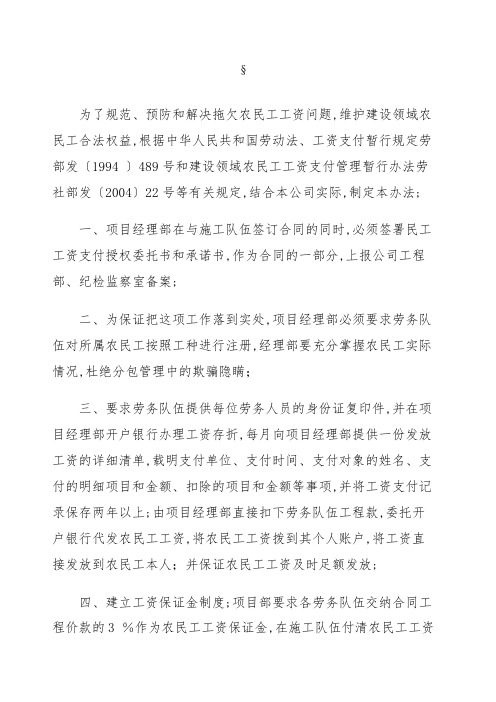 §

为了规范、预防和解决拖欠农民工工资问题,维护建设领域农民工合法权益,根据中华人民共和国劳动法、工资支付暂行规定劳部发〔1994 〕489号和建设领域农民工工资支付管理暂行办法劳社部发〔2004〕22号等有关规定,结合本公司实际,制定本办法;

一、项目经理部在与施工队伍签订合同的同时,必须签署民工工资支付授权委托书和承诺书,作为合同的一部分,上报公司工程部、纪检监察室备案;

二、为保证把这项工作落到实处,项目经理部必须要求劳务队伍对所属农民工按照工种进行注册,经理部要充分掌握农民工实际情况,杜绝分包管理中的欺骗隐瞒;

三、要求劳务队伍提供每位劳务人员的身份证复印件,并在项目经理部开户银行办理工资存折,每月向项目经理部提供一份发放工资的详细清单,载明支付单位、支付时间、支付对象的姓名、支付的明细项目和金额、扣除的项目和金额等事项,并将工资支付记录保存两年以上;由项目经理部直接扣下劳务队伍工程款,委托开户银行代发农民工工资,将农民工工资拨到其个人账户,将工资直接发放到农民工本人;并保证农民工工资及时足额发放;

四、建立工资保证金制度;项目部要求各劳务队伍交纳合同工程价款的3 %作为农民工工资保证金,在施工队伍付清农民工工资